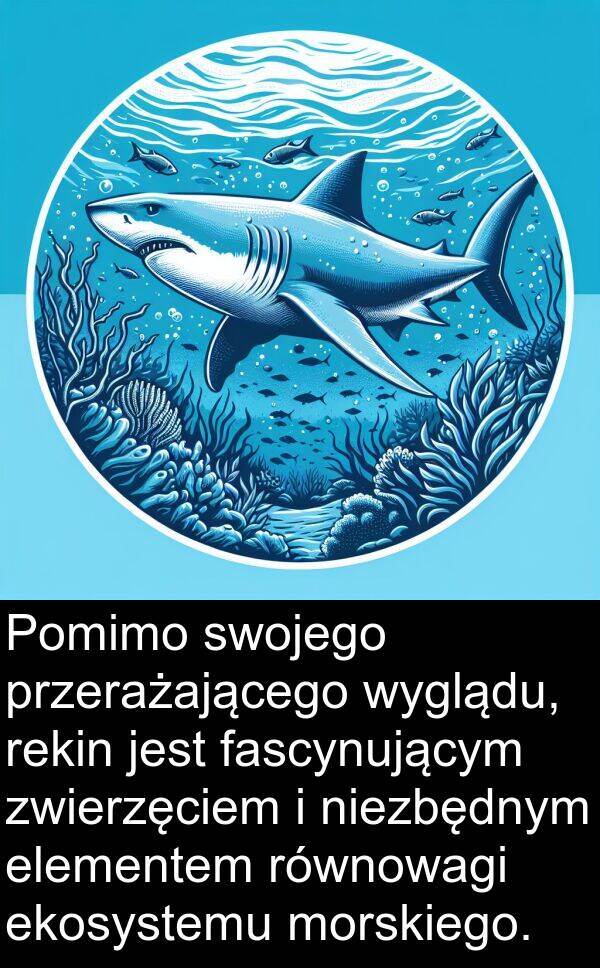 Pomimo swojego przerażającego wyglądu, rekin jest fascynującym zwierzęciem i niezbędnym elementem równowagi ekosystemu morskiego.